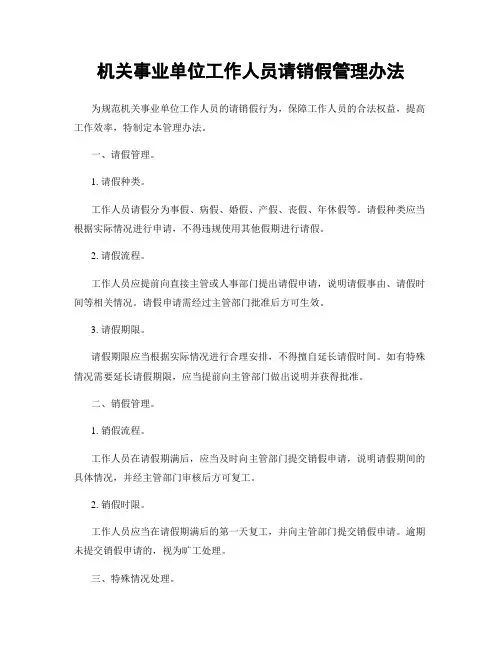 机关事业单位工作人员请销假管理办法

为规范机关事业单位工作人员的请销假行为，保障工作人员的合法权益，提高工作效率，特制定本管理办法。

一、请假管理。

1. 请假种类。

工作人员请假分为事假、病假、婚假、产假、丧假、年休假等。请假种类应当根据实际情况进行申请，不得违规使用其他假期进行请假。

2. 请假流程。

工作人员应提前向直接主管或人事部门提出请假申请，说明请假事由、请假时间等相关情况。请假申请需经过主管部门批准后方可生效。

3. 请假期限。

请假期限应当根据实际情况进行合理安排，不得擅自延长请假时间。如有特殊情况需要延长请假期限，应当提前向主管部门做出说明并获得批准。

二、销假管理。

1. 销假流程。

工作人员在请假期满后，应当及时向主管部门提交销假申请，说明请假期间的具体情况，并经主管部门审核后方可复工。

2. 销假时限。

工作人员应当在请假期满后的第一天复工，并向主管部门提交销假申请。逾期未提交销假申请的，视为旷工处理。

三、特殊情况处理。